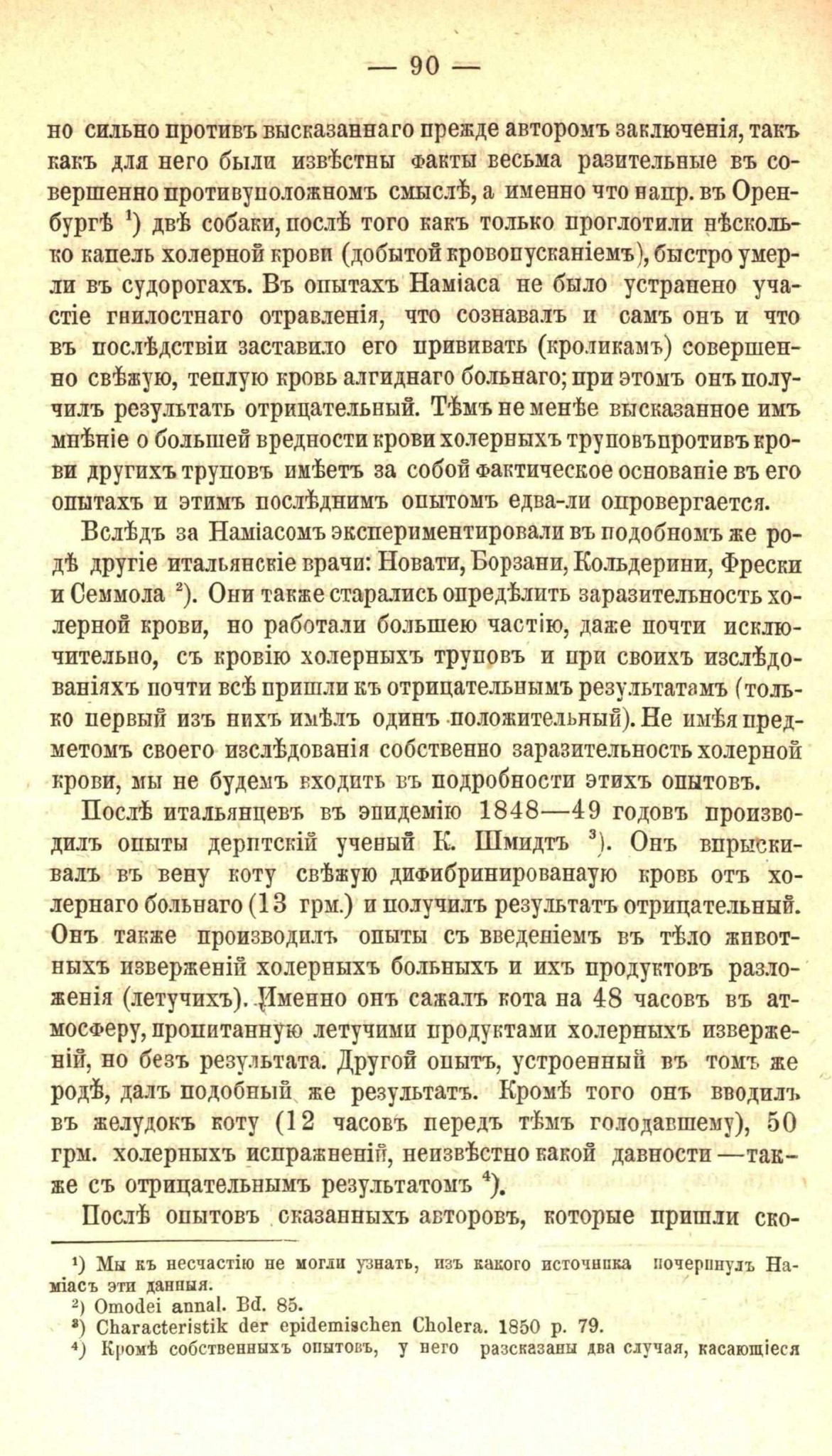 — 90 —

но сильно противъ высказаннаго прежде авторомъ заключенія, такъ какъ для него были извѣстны факты весьма разительные въ совершенно противуположномъ смыслѣ, а именно что напр. въ Оренбургѣ $^1$) двѣ собаки, послѣ того какъ только проглотили нѣсколько капель холерной крови (добытой кровопусканіемъ), быстро умерли въ судорогахъ. Въ опытахъ Наміаса не было устранено участіе гнилостнаго отравленія, что сознавалъ и самъ онъ и что въ послѣдствіи заставило его прививать (кроликамъ) совершенно свѣжую, теплую кровь алгиднаго больнаго; при этомъ онъ получилъ результатъ отрицательный. Тѣмъ не менѣе высказанное имъ мнѣніе о большей вредности крови холерныхъ труповъ противъ крови другихъ труповъ имѣетъ за собой фактическое основаніе въ его опытахъ и этимъ послѣднимъ опытомъ едва-ли опровергается.

Вслѣдъ за Наміасомъ экспериментировали въ подобномъ же родѣ другіе итальянскіе врачи: Новати, Борзани, Кольдерини, Фрески и Семмола $^2$). Они также старались опредѣлить заразительность холерной крови, но работали большею частію, даже почти исключительно, съ кровію холерныхъ труповъ и при своихъ изслѣдованіяхъ почти всѣ пришли къ отрицательнымъ результатамъ (только первый изъ нихъ имѣлъ одинъ положительный). Не имѣя предметомъ своего изслѣдованія собственно заразительность холерной крови, мы не будемъ входить въ подробности этихъ опытовъ.

Послѣ итальянцевъ въ эпидемію 1848—49 годовъ производилъ опыты дерптскій ученый К. Шмидтъ $^3$). Онъ впрыскивалъ въ вену коту свѣжую дифибринированаую кровь отъ холернаго больнаго (13 грм.) и получилъ результатъ отрицательный. Онъ также производилъ опыты съ введеніемъ въ тѣло животныхъ изверженій холерныхъ больныхъ и ихъ продуктовъ разложенія (летучихъ). Именно онъ сажалъ кота на 48 часовъ въ атмосферу, пропитанную летучими продуктами холерныхъ изверженій, но безъ результата. Другой опытъ, устроенный въ томъ же родѣ, далъ подобный же результатъ. Кромѣ того онъ вводилъ въ желудокъ коту (12 часовъ передъ тѣмъ голодавшему), 50 грм. холерныхъ испражненій, неизвѣстно какой давности —также съ отрицательнымъ результатомъ $^4$).

Послѣ опытовъ сказанныхъ авторовъ, которые пришли ско-

$^1$) Мы къ несчастію не могли узнать, изъ какого источника почерпнулъ Наміасъ эти данныя.
$^2$) Omodei annal. Bd. 85.
$^3$) Characteristik der epidemischen Cholera. 1850 p. 79.
$^4$) Кромѣ собственныхъ опытовъ, у него разсказаны два случая, касающіеся